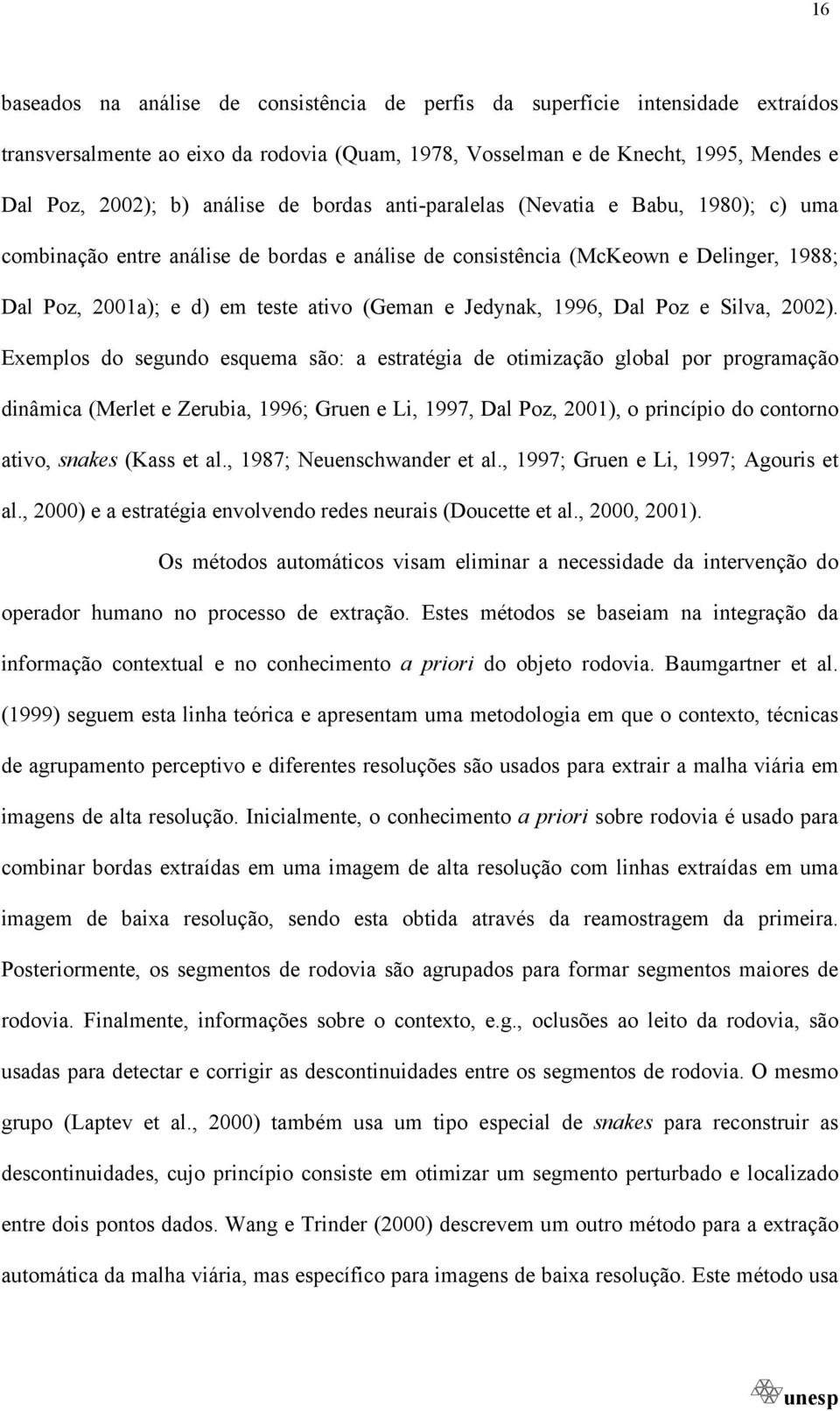 16

baseados na análise de consistência de perfis da superfície intensidade extraídos transversalmente ao eixo da rodovia (Quam, 1978, Vosselman e de Knecht, 1995, Mendes e Dal Poz, 2002); b) análise de bordas anti-paralelas (Nevatia e Babu, 1980); c) uma combinação entre análise de bordas e análise de consistência (McKeown e Delinger, 1988; Dal Poz, 2001a); e d) em teste ativo (Geman e Jedynak, 1996, Dal Poz e Silva, 2002). Exemplos do segundo esquema são: a estratégia de otimização global por programação dinâmica (Merlet e Zerubia, 1996; Gruen e Li, 1997, Dal Poz, 2001), o princípio do contorno ativo, snakes (Kass et al., 1987; Neuenschwander et al., 1997; Gruen e Li, 1997; Agouris et al., 2000) e a estratégia envolvendo redes neurais (Doucette et al., 2000, 2001).

Os métodos automáticos visam eliminar a necessidade da intervenção do operador humano no processo de extração. Estes métodos se baseiam na integração da informação contextual e no conhecimento a priori do objeto rodovia. Baumgartner et al. (1999) seguem esta linha teórica e apresentam uma metodologia em que o contexto, técnicas de agrupamento perceptivo e diferentes resoluções são usados para extrair a malha viária em imagens de alta resolução. Inicialmente, o conhecimento a priori sobre rodovia é usado para combinar bordas extraídas em uma imagem de alta resolução com linhas extraídas em uma imagem de baixa resolução, sendo esta obtida através da reamostragem da primeira. Posteriormente, os segmentos de rodovia são agrupados para formar segmentos maiores de rodovia. Finalmente, informações sobre o contexto, e.g., oclusões ao leito da rodovia, são usadas para detectar e corrigir as descontinuidades entre os segmentos de rodovia. O mesmo grupo (Laptev et al., 2000) também usa um tipo especial de snakes para reconstruir as descontinuidades, cujo princípio consiste em otimizar um segmento perturbado e localizado entre dois pontos dados. Wang e Trinder (2000) descrevem um outro método para a extração automática da malha viária, mas específico para imagens de baixa resolução. Este método usa

unesp